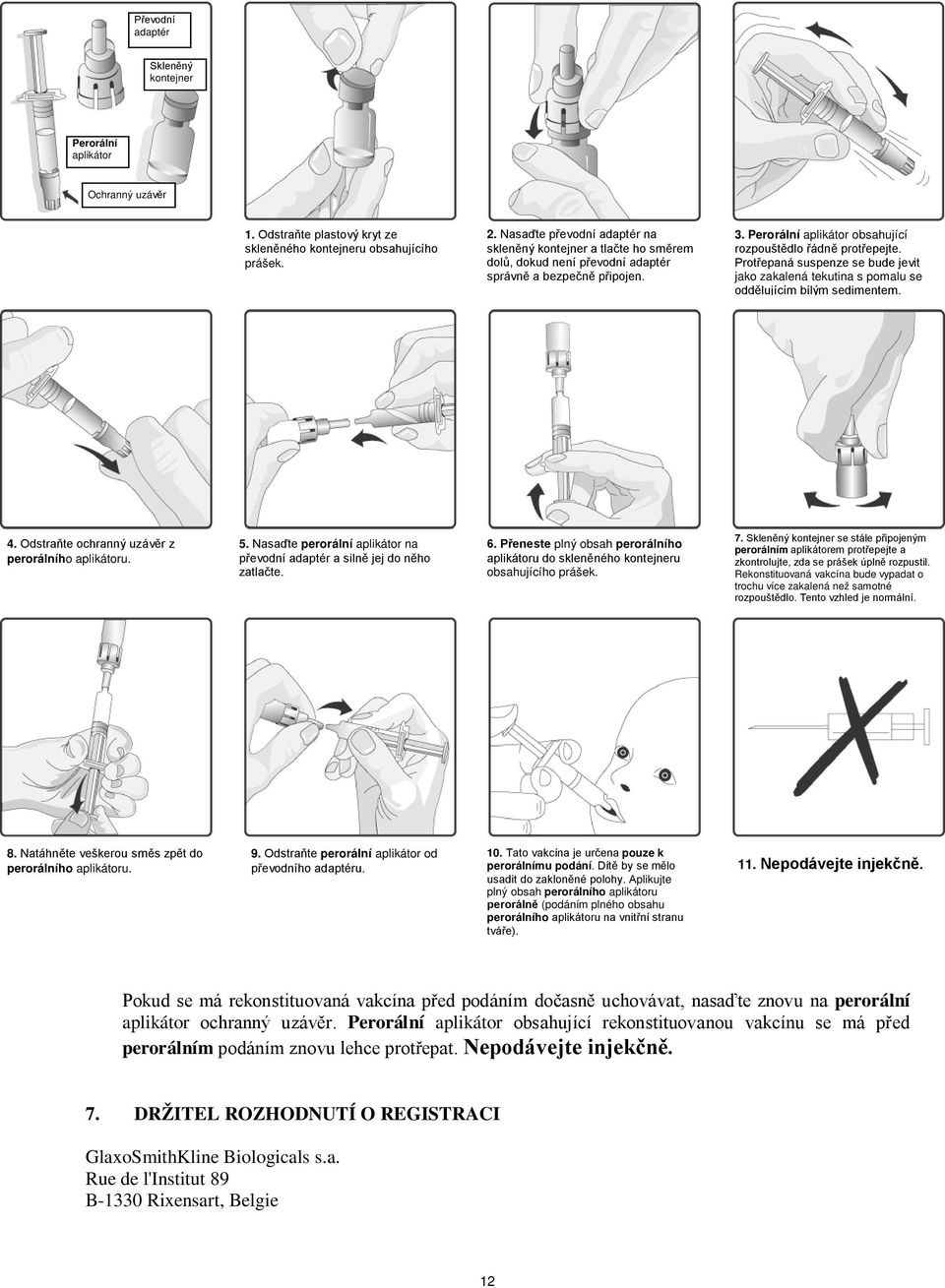 Převodní adaptér

Skleněný kontejner

Perorální aplikátor

Ochranný uzávěr

1. Odstraňte plastový kryt ze skleněného kontejneru obsahujícího prášek.

2. Nasaďte převodní adaptér na skleněný kontejner a tlačte ho směrem dolů, dokud není převodní adaptér správně a bezpečně připojen.

3. Perorální aplikátor obsahující rozpouštědlo řádně protřepejte. Protřepaná suspenze se bude jevit jako zakalená tekutina s pomalu se oddělujícím bílým sedimentem.

4. Odstraňte ochranný uzávěr z perorálního aplikátoru.

5. Nasaďte perorální aplikátor na převodní adaptér a silně jej do něho zatlačte.

6. Přeneste plný obsah perorálního aplikátoru do skleněného kontejneru obsahujícího prášek.

7. Skleněný kontejner se stále připojeným perorálním aplikátorem protřepejte a zkontrolujte, zda se prášek úplně rozpustil. Rekonstituovaná vakcína bude vypadat o trochu více zakalená než samotné rozpouštědlo. Tento vzhled je normální.

8. Natáhněte veškerou směs zpět do perorálního aplikátoru.

9. Odstraňte perorální aplikátor od převodního adaptéru.

10. Tato vakcína je určena pouze k perorálnímu podání. Dítě by se mělo usadit do zakloněné polohy. Aplikujte plný obsah perorálního aplikátoru perorálně (podáním plného obsahu perorálního aplikátoru na vnitřní stranu tváře).

11. Nepodávejte injekčně.

Pokud se má rekonstituovaná vakcína před podáním dočasně uchovávat, nasaďte znovu na perorální aplikátor ochranný uzávěr. Perorální aplikátor obsahující rekonstituovanou vakcínu se má před perorálním podáním znovu lehce protřepat. Nepodávejte injekčně.

7. DRŽITEL ROZHODNUTÍ O REGISTRACI

GlaxoSmithKline Biologicals s.a.
Rue de l'Institut 89
B-1330 Rixensart, Belgie

12